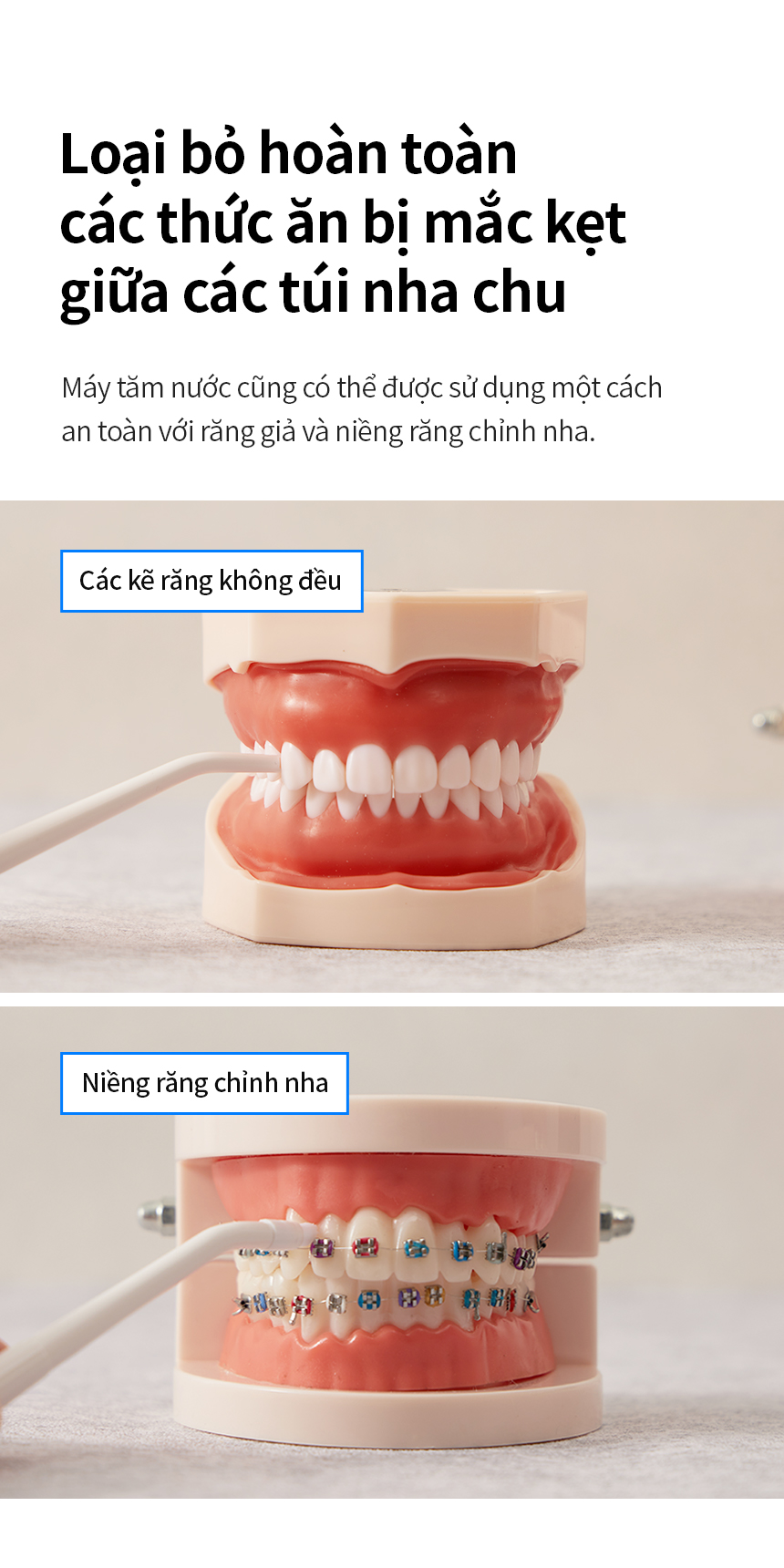 Loại bỏ hoàn toàn các thức ăn bị mắc kẹt giữa các túi nha chu

Máy tăm nước cũng có thể được sử dụng một cách an toàn với răng giả và niềng răng chỉnh nha.

Các kẽ răng không đều

Niềng răng chỉnh nha